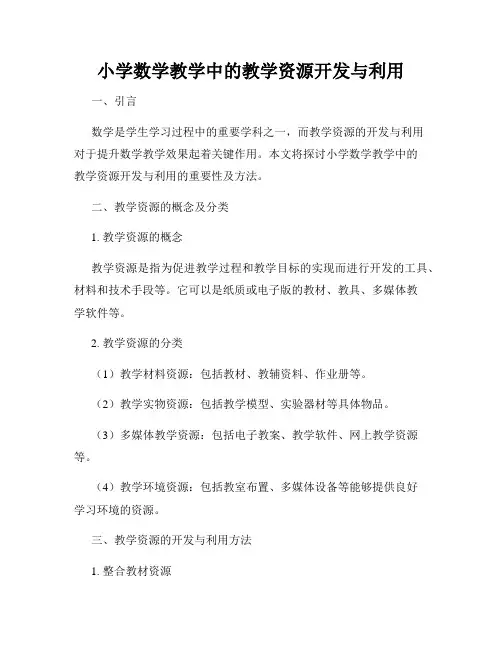 小学数学教学中的教学资源开发与利用

一、引言

数学是学生学习过程中的重要学科之一，而教学资源的开发与利用对于提升数学教学效果起着关键作用。本文将探讨小学数学教学中的教学资源开发与利用的重要性及方法。

二、教学资源的概念及分类

1. 教学资源的概念

教学资源是指为促进教学过程和教学目标的实现而进行开发的工具、材料和技术手段等。它可以是纸质或电子版的教材、教具、多媒体教学软件等。

2. 教学资源的分类

（1）教学材料资源：包括教材、教辅资料、作业册等。

（2）教学实物资源：包括教学模型、实验器材等具体物品。

（3）多媒体教学资源：包括电子教案、教学软件、网上教学资源等。

（4）教学环境资源：包括教室布置、多媒体设备等能够提供良好学习环境的资源。

三、教学资源的开发与利用方法

1. 整合教材资源